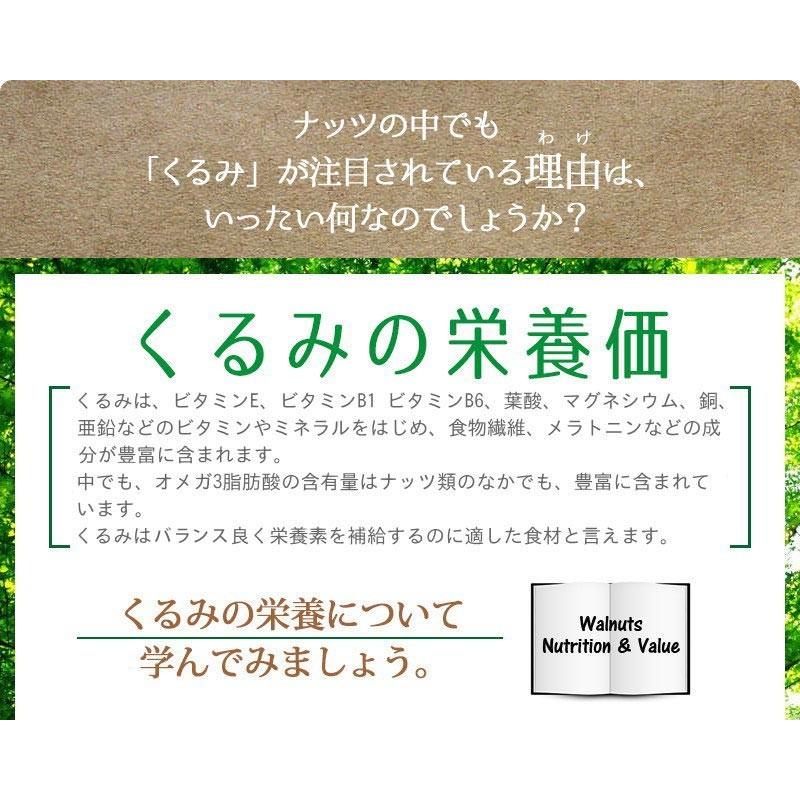 ナッツの中でも
「くるみ」が注目されている理由(わけ)は、
いったい何なのでしょうか？

くるみの栄養価

くるみは、ビタミンE、ビタミンB1 ビタミンB6、葉酸、マグネシウム、銅、亜鉛などのビタミンやミネラルをはじめ、食物繊維、メラトニンなどの成分が豊富に含まれます。
中でも、オメガ3脂肪酸の含有量はナッツ類のなかでも、豊富に含まれています。
くるみはバランス良く栄養素を補給するのに適した食材と言えます。

くるみの栄養について
学んでみましょう。

Walnuts
Nutrition & Value